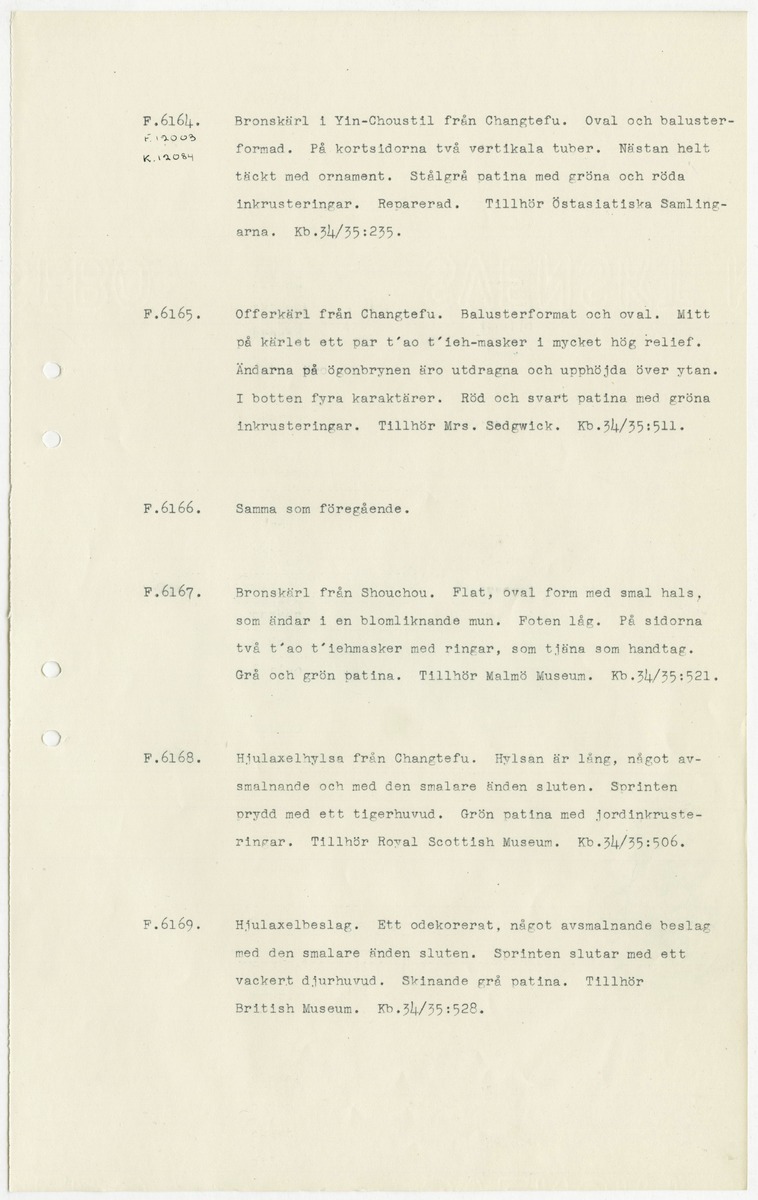 F.6164.
F.12003
K.12084

Bronskärl i Yin-Choustil från Changtefu. Oval och balusterformad. På kortsidorna två vertikala tuber. Nästan helt täckt med ornament. Stålgrå patina med gröna och röda inkrusteringar. Reparerad. Tillhör Östasiatiska Samlingarna. Kb.34/35:235.

F.6165. Offerkärl från Changtefu. Balusterformat och oval. Mitt på kärlet ett par t'ao t'ieh-masker i mycket hög relief. Ändarna på ögonbrynen äro utdragna och upphöjda över ytan. I botten fyra karaktärer. Röd och svart patina med gröna inkrusteringar. Tillhör Mrs. Sedgwick. Kb.34/35:511.

F.6166. Samma som föregående.

F.6167. Bronskärl från Shouchou. Flat, oval form med smal hals, som ändar i en blomliknande mun. Foten låg. På sidorna två t'ao t'iehmasker med ringar, som tjäna som handtag. Grå och grön patina. Tillhör Malmö Museum. Kb.34/35:521.

F.6168. Hjulaxelhylsa från Changtefu. Hylsan är lång, något avsmalnande och med den smalare änden sluten. Sprinten prydd med ett tigerhuvud. Grön patina med jordinkrusteringar. Tillhör Royal Scottish Museum. Kb.34/35:506.

F.6169. Hjulaxelbeslag. Ett odekorerat, något avsmalnande beslag med den smalare änden sluten. Sprinten slutar med ett vackert djurhuvud. Skinande grå patina. Tillhör British Museum. Kb.34/35:528.